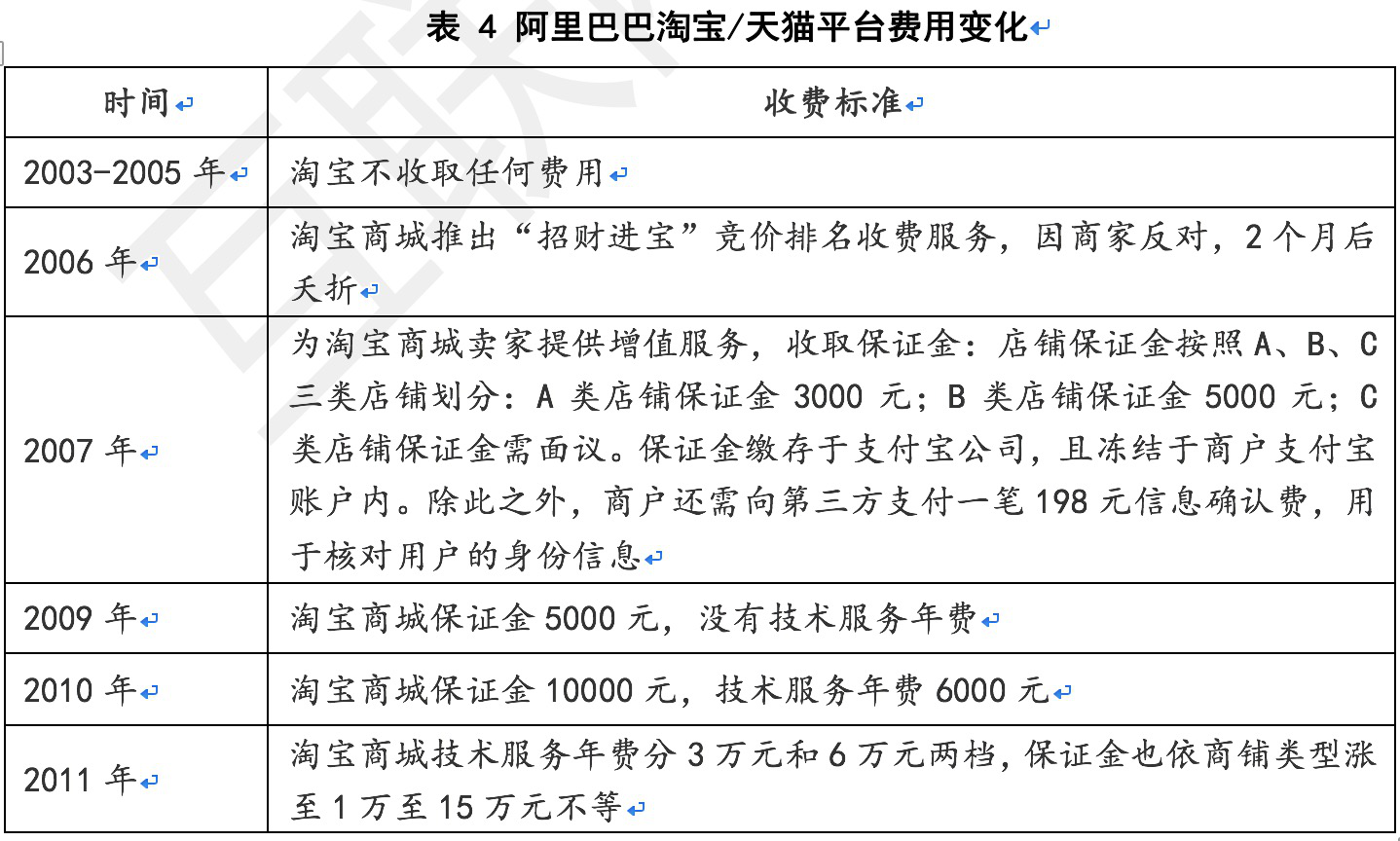 表 4 阿里巴巴淘宝/天猫平台费用变化

| 时间 | 收费标准 |
|---|---|
| 2003-2005 年 | 淘宝不收取任何费用 |
| 2006 年 | 淘宝商城推出“招财进宝”竞价排名收费服务，因商家反对，2 个月后夭折 |
| 2007 年 | 为淘宝商城卖家提供增值服务，收取保证金：店铺保证金按照 A、B、C 三类店铺划分：A 类店铺保证金 3000 元；B 类店铺保证金 5000 元；C 类店铺保证金需面议。保证金缴存于支付宝公司，且冻结于商户支付宝账户内。除此之外，商户还需向第三方支付一笔 198 元信息确认费，用于核对用户的身份信息 |
| 2009 年 | 淘宝商城保证金 5000 元，没有技术服务年费 |
| 2010 年 | 淘宝商城保证金 10000 元，技术服务年费 6000 元 |
| 2011 年 | 淘宝商城技术服务年费分 3 万元和 6 万元两档，保证金也依商铺类型涨至 1 万至 15 万元不等 |